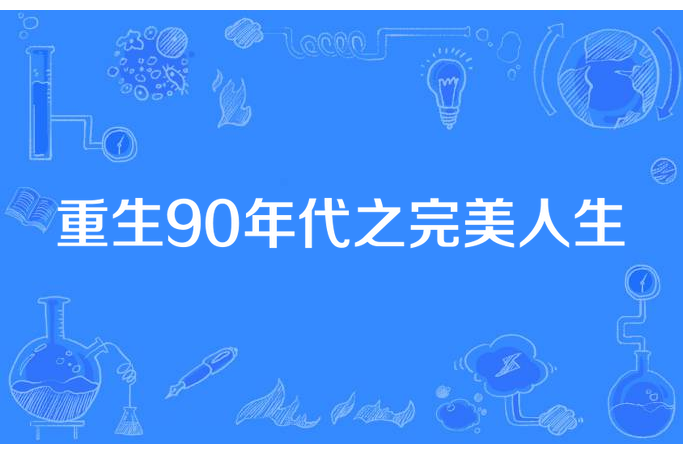 重生90年代之完美人生